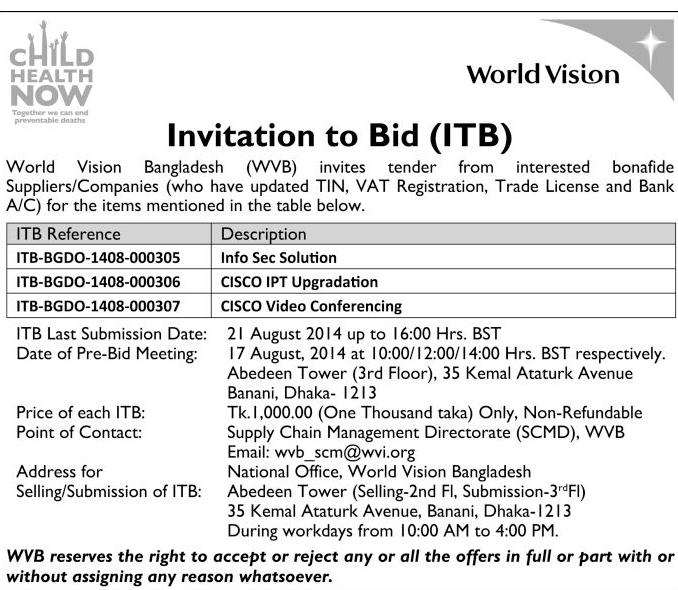 CHILD HEALTH NOW
Together we can end preventable deaths

World Vision

Invitation to Bid (ITB)

World Vision Bangladesh (WVB) invites tender from interested bonafide Suppliers/Companies (who have updated TIN, VAT Registration, Trade License and Bank A/C) for the items mentioned in the table below.

| ITB Reference | Description |
|---|---|
| ITB-BGDO-1408-000305 | Info Sec Solution |
| ITB-BGDO-1408-000306 | CISCO IPT Upgradation |
| ITB-BGDO-1408-000307 | CISCO Video Conferencing |

ITB Last Submission Date: 21 August 2014 up to 16:00 Hrs. BST
Date of Pre-Bid Meeting: 17 August, 2014 at 10:00/12:00/14:00 Hrs. BST respectively. Abedeen Tower (3rd Floor), 35 Kemal Ataturk Avenue Banani, Dhaka- 1213
Price of each ITB: Tk.1,000.00 (One Thousand taka) Only, Non-Refundable
Point of Contact: Supply Chain Management Directorate (SCMD), WVB Email: wvb_scm@wvi.org
Address for Selling/Submission of ITB: National Office, World Vision Bangladesh Abedeen Tower (Selling-2nd Fl, Submission-3$^{rd}$Fl) 35 Kemal Ataturk Avenue, Banani, Dhaka-1213 During workdays from 10:00 AM to 4:00 PM.

WVB reserves the right to accept or reject any or all the offers in full or part with or without assigning any reason whatsoever.